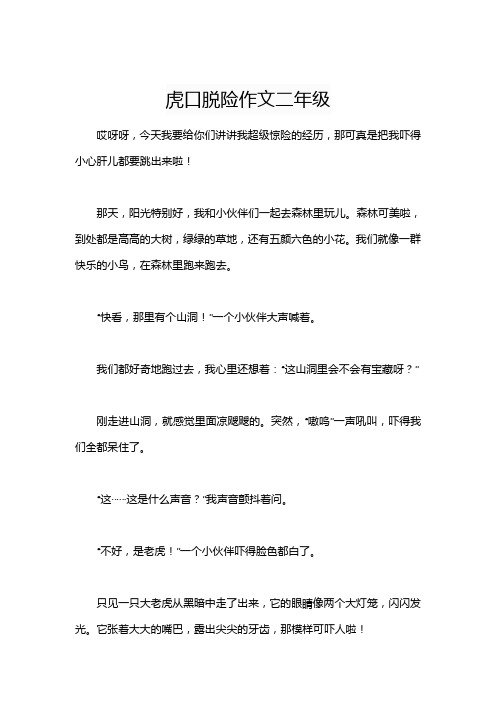 虎口脱险作文二年级

哎呀呀，今天我要给你们讲讲我超级惊险的经历，那可真是把我吓得小心肝儿都要跳出来啦！

那天，阳光特别好，我和小伙伴们一起去森林里玩儿。森林可美啦，到处都是高高的大树，绿绿的草地，还有五颜六色的小花。我们就像一群快乐的小鸟，在森林里跑来跑去。

“快看，那里有个山洞！”一个小伙伴大声喊着。

我们都好奇地跑过去，我心里还想着：“这山洞里会不会有宝藏呀？”

刚走进山洞，就感觉里面凉飕飕的。突然，“嗷呜”一声吼叫，吓得我们全都呆住了。

“这……这是什么声音？”我声音颤抖着问。

“不好，是老虎！”一个小伙伴吓得脸色都白了。

只见一只大老虎从黑暗中走了出来，它的眼睛像两个大灯笼，闪闪发光。它张着大大的嘴巴，露出尖尖的牙齿，那模样可吓人啦！